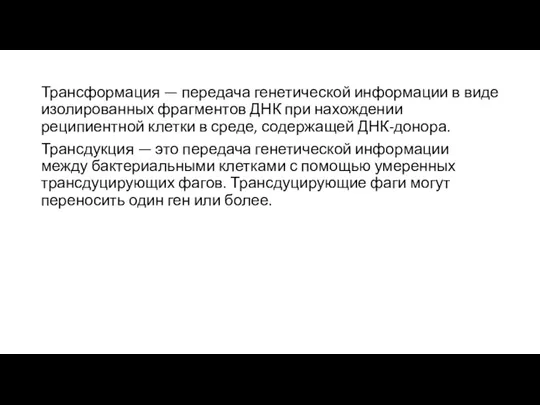 Трансформация — передача генетической информации в виде изолированных фрагментов ДНК при нахождении реципиентной клетки в среде, содержащей ДНК-донора.

Трансдукция — это передача генетической информации между бактериальными клетками с помощью умеренных трансдуцирующих фагов. Трансдуцирующие фаги могут переносить один ген или более.